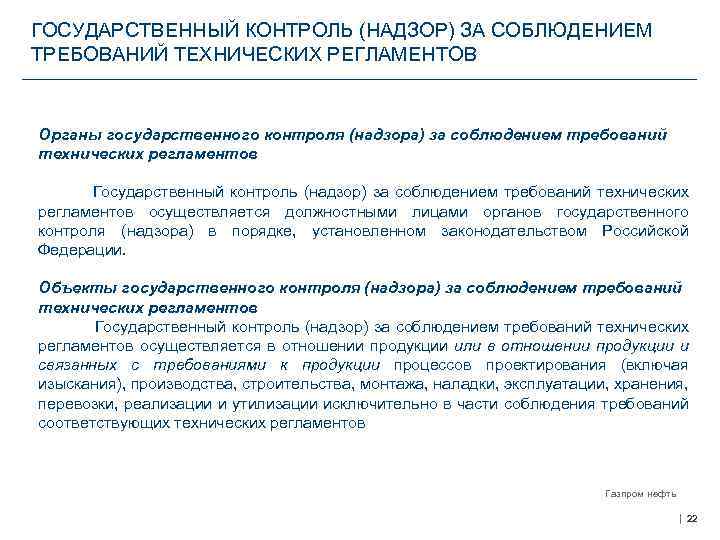 ГОСУДАРСТВЕННЫЙ КОНТРОЛЬ (НАДЗОР) ЗА СОБЛЮДЕНИЕМ ТРЕБОВАНИЙ ТЕХНИЧЕСКИХ РЕГЛАМЕНТОВ

Органы государственного контроля (надзора) за соблюдением требований технических регламентов

Государственный контроль (надзор) за соблюдением требований технических регламентов осуществляется должностными лицами органов государственного контроля (надзора) в порядке, установленном законодательством Российской Федерации.

Объекты государственного контроля (надзора) за соблюдением требований технических регламентов

Государственный контроль (надзор) за соблюдением требований технических регламентов осуществляется в отношении продукции или в отношении продукции и связанных с требованиями к продукции процессов проектирования (включая изыскания), производства, строительства, монтажа, наладки, эксплуатации, хранения, перевозки, реализации и утилизации исключительно в части соблюдения требований соответствующих технических регламентов

Газпром нефть

| 22